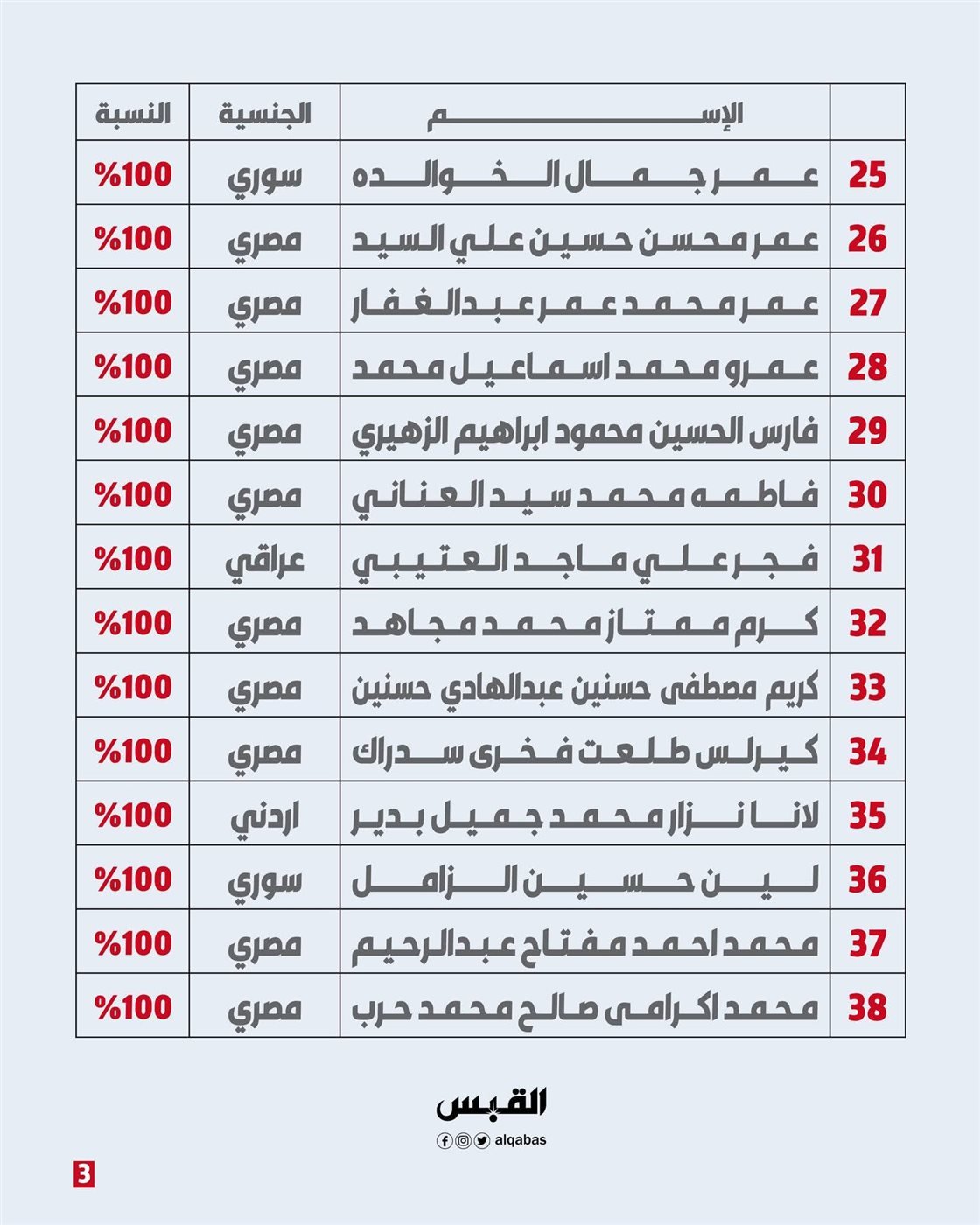 |  | الإسم | الجنسية | النسبة |
|---|---|---|---|
| 25 | عمر جمال الخوالده | سوري | %100 |
| 26 | عمر محسن حسين علي السيد | مصري | %100 |
| 27 | عمر محمد عمر عبدالغفار | مصري | %100 |
| 28 | عمرو محمد اسماعيل محمد | مصري | %100 |
| 29 | فارس الحسين محمود ابراهيم الزهيري | مصري | %100 |
| 30 | فاطمه محمد سيد العناني | مصري | %100 |
| 31 | فجر علي ماجد العتيبي | عراقي | %100 |
| 32 | كرم ممتاز محمد مجاهد | مصري | %100 |
| 33 | كريم مصطفى حسنين عبدالهادي حسنين | مصري | %100 |
| 34 | كيرلس طلعت فخرى سدراك | مصري | %100 |
| 35 | لانا نزار محمد جميل بدير | اردني | %100 |
| 36 | لين حسين الزامل | سوري | %100 |
| 37 | محمد احمد مفتاح عبدالرحيم | مصري | %100 |
| 38 | محمد اكرامى صالح محمد حرب | مصري | %100 |

القبس
alqabas

3